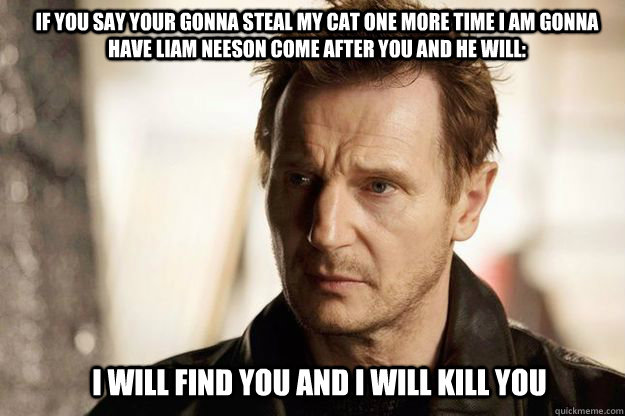 IF YOU SAY YOUR GONNA STEAL MY CAT ONE MORE TIME I AM GONNA HAVE LIAM NEESON COME AFTER YOU AND HE WILL:

I WILL FIND YOU AND I WILL KILL YOU

quickmeme.com